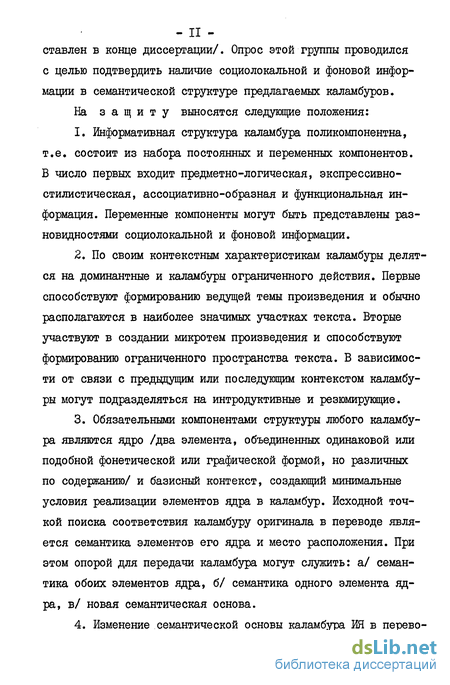 - II -

ставлен в конце диссертации/. Опрос этой группы проводился с целью подтвердить наличие социолокальной и фоновой информации в семантической структуре предлагаемых каламбуров.

На защиту выносятся следующие положения:

I. Информативная структура каламбура поликомпонентна, т.е. состоит из набора постоянных и переменных компонентов. В число первых входит предметно-логическая, экспрессивно-стилистическая, ассоциативно-образная и функциональная информация. Переменные компоненты могут быть представлены разновидностями социолокальной и фоновой информации.

2. По своим контекстным характеристикам каламбуры делятся на доминантные и каламбуры ограниченного действия. Первые способствуют формированию ведущей темы произведения и обычно располагаются в наиболее значимых участках текста. Вторые участвуют в создании микротем произведения и способствуют формированию ограниченного пространства текста. В зависимости от связи с предыдущим или последующим контекстом каламбуры могут подразделяться на интродуктивные и резюмирующие.

3. Обязательными компонентами структуры любого каламбура являются ядро /два элемента, объединенных одинаковой или подобной фонетической или графической формой, но различных по содержанию/ и базисный контекст, создающий минимальные условия реализации элементов ядра в каламбур. Исходной точкой поиска соответствия каламбуру оригинала в переводе является семантика элементов его ядра и место расположения. При этом опорой для передачи каламбура могут служить: а/ семантика обоих элементов ядра, б/ семантика одного элемента ядра, в/ новая семантическая основа.

4. Изменение семантической основы каламбура ИЯ в перево-

dsLib.net
библиотека диссертаций